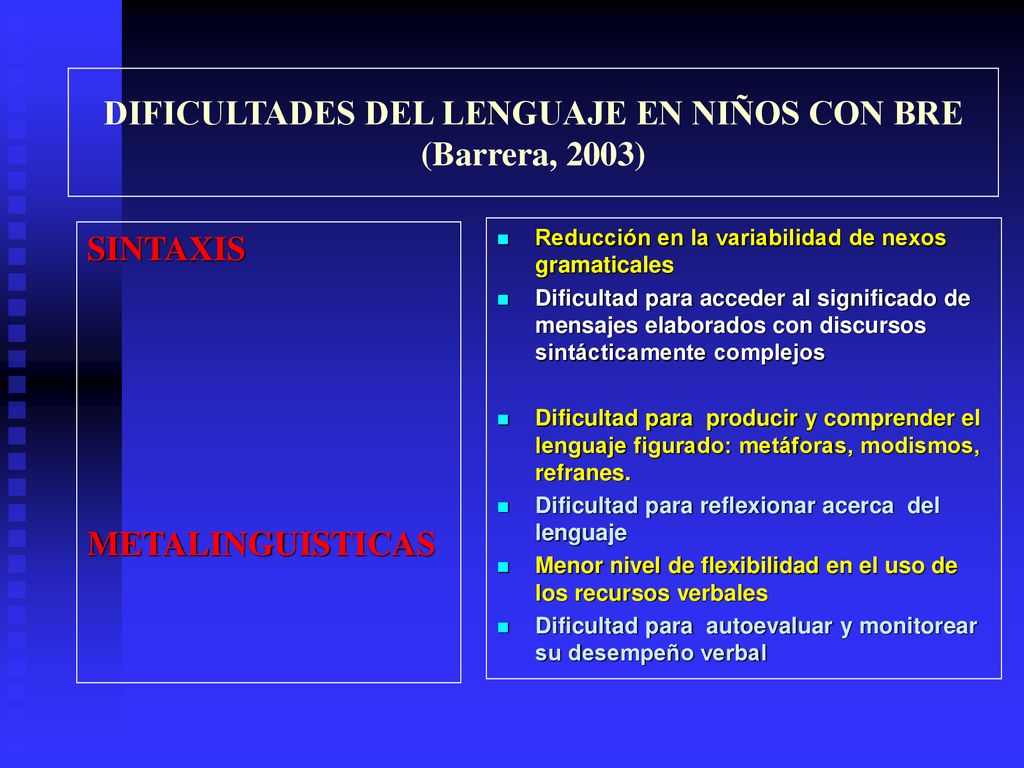 DIFICULTADES DEL LENGUAJE EN NIÑOS CON BRE (Barrera, 2003)

SINTAXIS

METALINGUISTICAS

- Reducción en la variabilidad de nexos gramaticales
- Dificultad para acceder al significado de mensajes elaborados con discursos sintácticamente complejos

- Dificultad para producir y comprender el lenguaje figurado: metáforas, modismos, refranes.
- Dificultad para reflexionar acerca del lenguaje
- Menor nivel de flexibilidad en el uso de los recursos verbales
- Dificultad para autoevaluar y monitorear su desempeño verbal